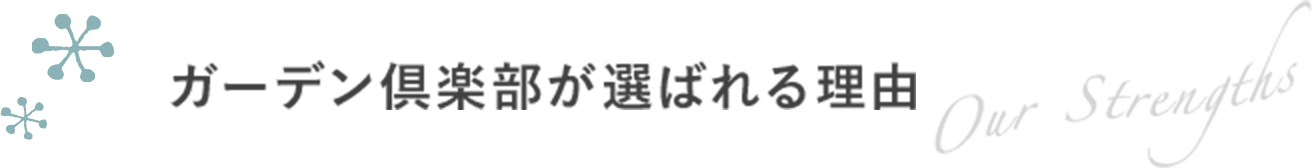 ガーデン倶楽部が選ばれる理由

Our Strengths